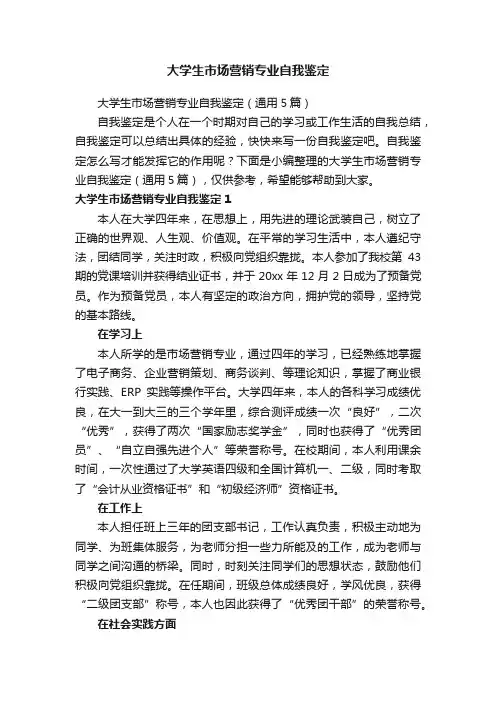 大学生市场营销专业自我鉴定

大学生市场营销专业自我鉴定（通用5篇）

自我鉴定是个人在一个时期对自己的学习或工作生活的自我总结，自我鉴定可以总结出具体的经验，快快来写一份自我鉴定吧。自我鉴定怎么写才能发挥它的作用呢？下面是小编整理的大学生市场营销专业自我鉴定（通用5篇），仅供参考，希望能够帮助到大家。

大学生市场营销专业自我鉴定1

本人在大学四年来，在思想上，用先进的理论武装自己，树立了正确的世界观、人生观、价值观。在平常的学习生活中，本人遵纪守法，团结同学，关注时政，积极向党组织靠拢。本人参加了我校第43期的党课培训并获得结业证书，并于20xx年12月2日成为了预备党员。作为预备党员，本人有坚定的政治方向，拥护党的领导，坚持党的基本路线。

在学习上

本人所学的是市场营销专业，通过四年的学习，已经熟练地掌握了电子商务、企业营销策划、商务谈判、等理论知识，掌握了商业银行实践、ERP实践等操作平台。大学四年来，本人的各科学习成绩优良，在大一到大三的三个学年里，综合测评成绩一次“良好”，二次“优秀”，获得了两次“国家励志奖学金”，同时也获得了“优秀团员”、“自立自强先进个人”等荣誉称号。在校期间，本人利用课余时间，一次性通过了大学英语四级和全国计算机一、二级，同时考取了“会计从业资格证书”和“初级经济师”资格证书。

在工作上

本人担任班上三年的团支部书记，工作认真负责，积极主动地为同学、为班集体服务，为老师分担一些力所能及的工作，成为老师与同学之间沟通的桥梁。同时，时刻关注同学们的思想状态，鼓励他们积极向党组织靠拢。在任期间，班级总体成绩良好，学风优良，获得“二级团支部”称号，本人也因此获得了“优秀团干部”的荣誉称号。

在社会实践方面